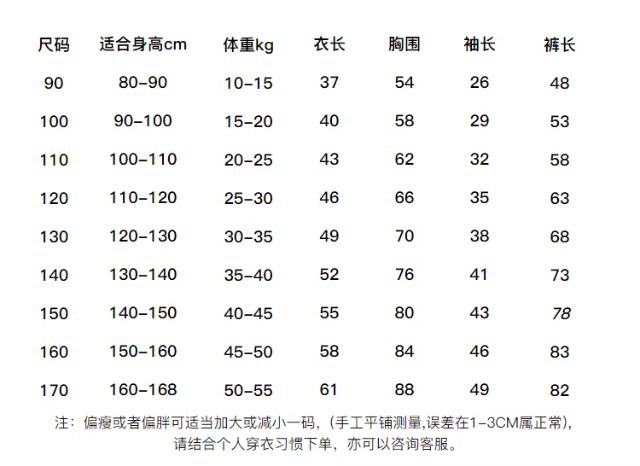 | 尺码 | 适合身高cm | 体重kg | 衣长 | 胸围 | 袖长 | 裤长 |
|---|---|---|---|---|---|---|
| 90 | 80-90 | 10-15 | 37 | 54 | 26 | 48 |
| 100 | 90-100 | 15-20 | 40 | 58 | 29 | 53 |
| 110 | 100-110 | 20-25 | 43 | 62 | 32 | 58 |
| 120 | 110-120 | 25-30 | 46 | 66 | 35 | 63 |
| 130 | 120-130 | 30-35 | 49 | 70 | 38 | 68 |
| 140 | 130-140 | 35-40 | 52 | 76 | 41 | 73 |
| 150 | 140-150 | 40-45 | 55 | 80 | 43 | 78 |
| 160 | 150-160 | 45-50 | 58 | 84 | 46 | 83 |
| 170 | 160-168 | 50-55 | 61 | 88 | 49 | 82 |

注：偏瘦或者偏胖可适当加大或减小一码，（手工平铺测量,误差在1-3CM属正常），请结合个人穿衣习惯下单，亦可以咨询客服。